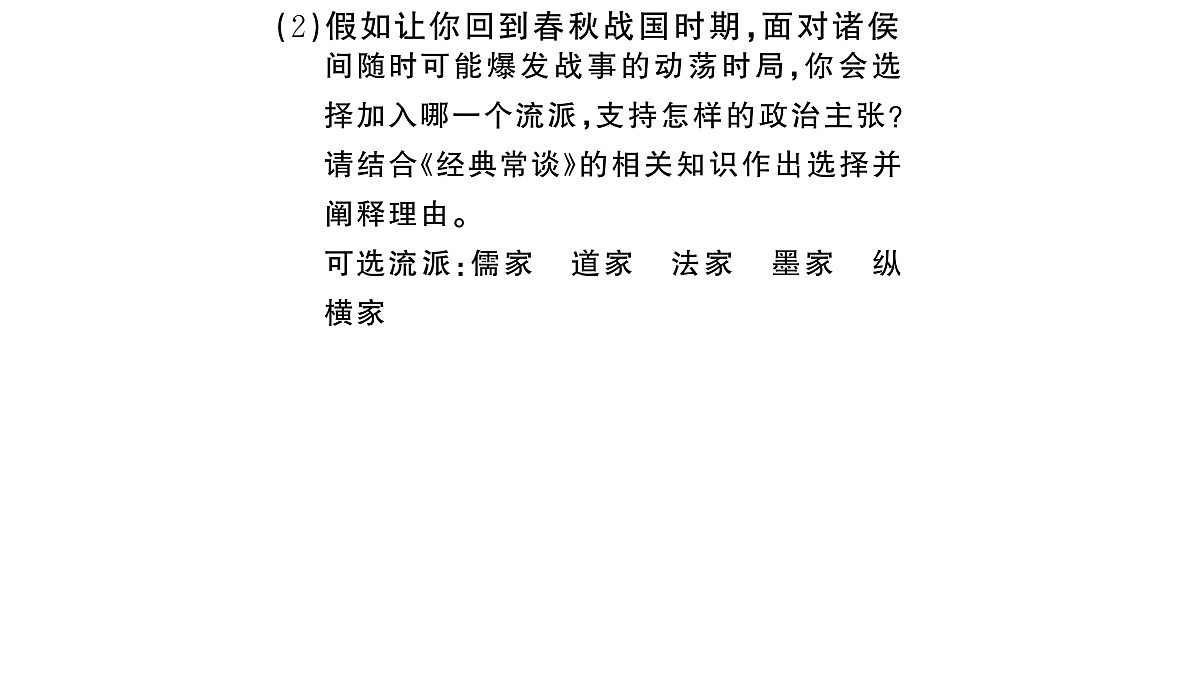 (2)假如让你回到春秋战国时期,面对诸侯间随时可能爆发战事的动荡时局,你会选择加入哪一个流派,支持怎样的政治主张?请结合《经典常谈》的相关知识作出选择并阐释理由。

可选流派:儒家　道家　法家　墨家　纵横家